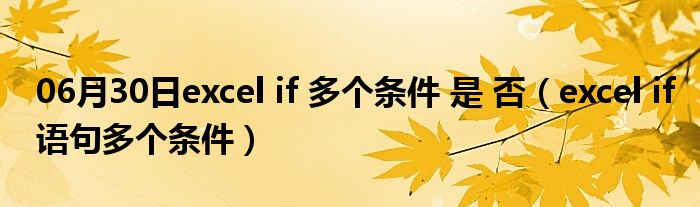 06月30日excel if 多个条件 是 否（excel if语句多个条件）